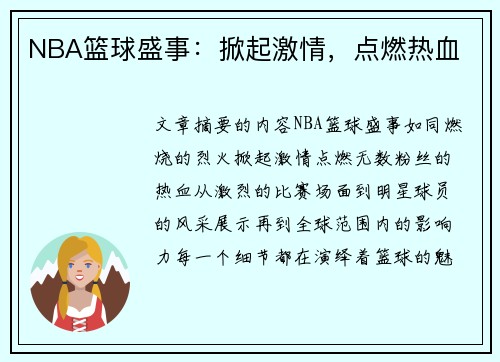 NBA篮球盛事：掀起激情，点燃热血

文章摘要的内容NBA篮球盛事如同燃烧的烈火掀起激情点燃无数粉丝的热血从激烈的比赛场面到明星球员的风采展示再到全球范围内的影响力每一个细节都在演绎着篮球的魅